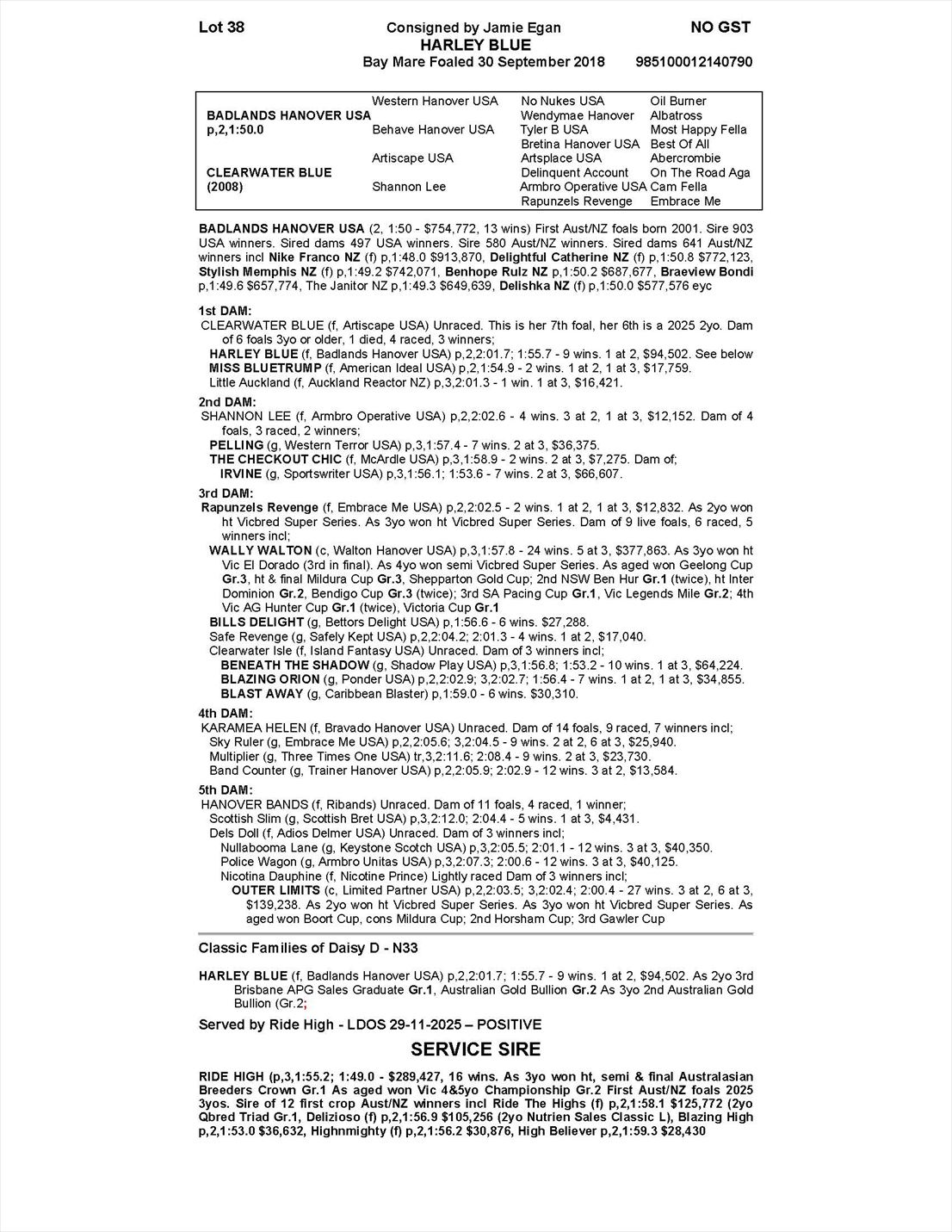 Lot 38 Consigned by Jamie Egan NO GST
HARLEY BLUE
Bay Mare Foaled 30 September 2018 985100012140790

| | | | |
|---|---|---|---|
| | Western Hanover USA | No Nukes USA | Oil Burner |
| BADLANDS HANOVER USA | | Wendymae Hanover | Albatross |
| p,2,1:50.0 | Behave Hanover USA | Tyler B USA | Most Happy Fella |
| | | Bretina Hanover USA | Best Of All |
| | Artiscape USA | Artsplace USA | Abercrombie |
| CLEARWATER BLUE | | Delinquent Account | On The Road Aga |
| (2008) | Shannon Lee | Armbro Operative USA | Cam Fella |
| | | Rapunzels Revenge | Embrace Me |

BADLANDS HANOVER USA (2, 1:50 - $754,772, 13 wins) First Aust/NZ foals born 2001. Sire 903 USA winners. Sired dams 497 USA winners. Sire 580 Aust/NZ winners. Sired dams 641 Aust/NZ winners incl Nike Franco NZ (f) p,1:48.0 $913,870, Delightful Catherine NZ (f) p,1:50.8 $772,123, Stylish Memphis NZ (f) p,1:49.2 $742,071, Benhope Rulz NZ p,1:50.2 $687,677, Braeview Bondi p,1:49.6 $657,774, The Janitor NZ p,1:49.3 $649,639, Delishka NZ (f) p,1:50.0 $577,576 eyc

1st DAM:
CLEARWATER BLUE (f, Artiscape USA) Unraced. This is her 7th foal, her 6th is a 2025 2yo. Dam of 6 foals 3yo or older, 1 died, 4 raced, 3 winners;
HARLEY BLUE (f, Badlands Hanover USA) p,2,2:01.7; 1:55.7 - 9 wins. 1 at 2, $94,502. See below
MISS BLUETRUMP (f, American Ideal USA) p,2,1:54.9 - 2 wins. 1 at 2, 1 at 3, $17,759.
Little Auckland (f, Auckland Reactor NZ) p,3,2:01.3 - 1 win. 1 at 3, $16,421.

2nd DAM:
SHANNON LEE (f, Armbro Operative USA) p,2,2:02.6 - 4 wins. 3 at 2, 1 at 3, $12,152. Dam of 4 foals, 3 raced, 2 winners;
PELLING (g, Western Terror USA) p,3,1:57.4 - 7 wins. 2 at 3, $36,375.
THE CHECKOUT CHIC (f, McArdle USA) p,3,1:58.9 - 2 wins. 2 at 3, $7,275. Dam of;
IRVINE (g, Sportswriter USA) p,3,1:56.1; 1:53.6 - 7 wins. 2 at 3, $66,607.

3rd DAM:
Rapunzels Revenge (f, Embrace Me USA) p,2,2:02.5 - 2 wins. 1 at 2, 1 at 3, $12,832. As 2yo won ht Vicbred Super Series. As 3yo won ht Vicbred Super Series. Dam of 9 live foals, 6 raced, 5 winners incl;
WALLY WALTON (c, Walton Hanover USA) p,3,1:57.8 - 24 wins. 5 at 3, $377,863. As 3yo won ht Vic El Dorado (3rd in final). As 4yo won semi Vicbred Super Series. As aged won Geelong Cup Gr.3, ht & final Mildura Cup Gr.3, Shepparton Gold Cup; 2nd NSW Ben Hur Gr.1 (twice), ht Inter Dominion Gr.2, Bendigo Cup Gr.3 (twice); 3rd SA Pacing Cup Gr.1, Vic Legends Mile Gr.2; 4th Vic AG Hunter Cup Gr.1 (twice), Victoria Cup Gr.1
BILLS DELIGHT (g, Bettors Delight USA) p,1:56.6 - 6 wins. $27,288.
Safe Revenge (g, Safely Kept USA) p,2,2:04.2; 2:01.3 - 4 wins. 1 at 2, $17,040.
Clearwater Isle (f, Island Fantasy USA) Unraced. Dam of 3 winners incl;
BENEATH THE SHADOW (g, Shadow Play USA) p,3,1:56.8; 1:53.2 - 10 wins. 1 at 3, $64,224.
BLAZING ORION (g, Ponder USA) p,2,2:02.9; 3,2:02.7; 1:56.4 - 7 wins. 1 at 2, 1 at 3, $34,855.
BLAST AWAY (g, Caribbean Blaster) p,1:59.0 - 6 wins. $30,310.

4th DAM:
KARAMEA HELEN (f, Bravado Hanover USA) Unraced. Dam of 14 foals, 9 raced, 7 winners incl;
Sky Ruler (g, Embrace Me USA) p,2,2:05.6; 3,2:04.5 - 9 wins. 2 at 2, 6 at 3, $25,940.
Multiplier (g, Three Times One USA) tr,3,2:11.6; 2:08.4 - 9 wins. 2 at 3, $23,730.
Band Counter (g, Trainer Hanover USA) p,2,2:05.9; 2:02.9 - 12 wins. 3 at 2, $13,584.

5th DAM:
HANOVER BANDS (f, Ribands) Unraced. Dam of 11 foals, 4 raced, 1 winner;
Scottish Slim (g, Scottish Bret USA) p,3,2:12.0; 2:04.4 - 5 wins. 1 at 3, $4,431.
Dels Doll (f, Adios Delmer USA) Unraced. Dam of 3 winners incl;
Nullabooma Lane (g, Keystone Scotch USA) p,3,2:05.5; 2:01.1 - 12 wins. 3 at 3, $40,350.
Police Wagon (g, Armbro Unitas USA) p,3,2:07.3; 2:00.6 - 12 wins. 3 at 3, $40,125.
Nicotina Dauphine (f, Nicotine Prince) Lightly raced Dam of 3 winners incl;
OUTER LIMITS (c, Limited Partner USA) p,2,2:03.5; 3,2:02.4; 2:00.4 - 27 wins. 3 at 2, 6 at 3, $139,238. As 2yo won ht Vicbred Super Series. As 3yo won ht Vicbred Super Series. As aged won Boort Cup, cons Mildura Cup; 2nd Horsham Cup; 3rd Gawler Cup

Classic Families of Daisy D - N33

HARLEY BLUE (f, Badlands Hanover USA) p,2,2:01.7; 1:55.7 - 9 wins. 1 at 2, $94,502. As 2yo 3rd Brisbane APG Sales Graduate Gr.1, Australian Gold Bullion Gr.2 As 3yo 2nd Australian Gold Bullion (Gr.2;

Served by Ride High - LDOS 29-11-2025 – POSITIVE

SERVICE SIRE

RIDE HIGH (p,3,1:55.2; 1:49.0 - $289,427, 16 wins. As 3yo won ht, semi & final Australasian Breeders Crown Gr.1 As aged won Vic 4&5yo Championship Gr.2 First Aust/NZ foals 2025 3yos. Sire of 12 first crop Aust/NZ winners incl Ride The Highs (f) p,2,1:58.1 $125,772 (2yo Qbred Triad Gr.1, Delizioso (f) p,2,1:56.9 $105,256 (2yo Nutrien Sales Classic L), Blazing High p,2,1:53.0 $36,632, Highnmighty (f) p,2,1:56.2 $30,876, High Believer p,2,1:59.3 $28,430